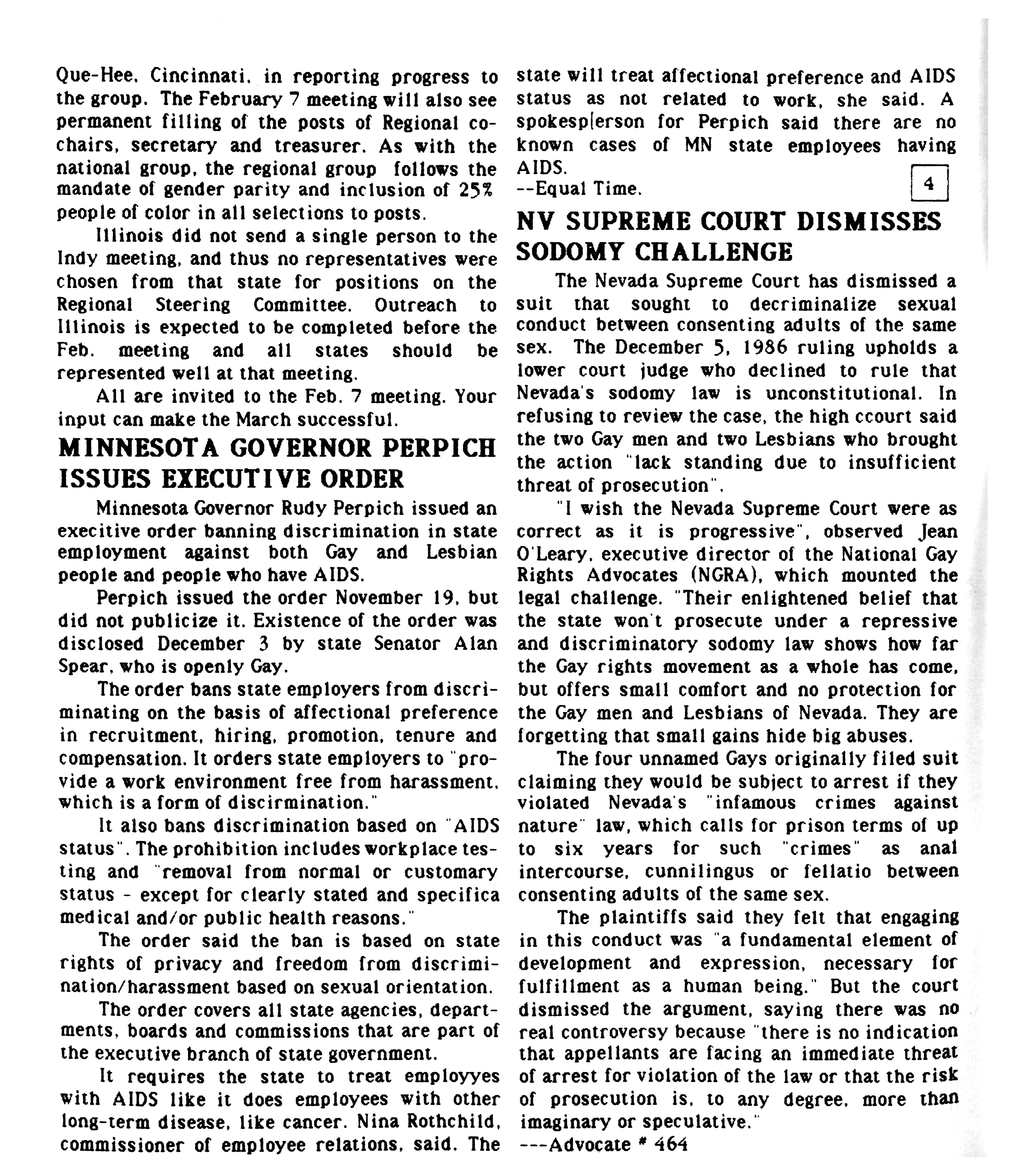 Que-Hee, Cincinnati, in reporting progress to the group. The February 7 meeting will also see permanent filling of the posts of Regional co-chairs, secretary and treasurer. As with the national group, the regional group follows the mandate of gender parity and inclusion of 25% people of color in all selections to posts.

Illinois did not send a single person to the Indy meeting, and thus no representatives were chosen from that state for positions on the Regional Steering Committee. Outreach to Illinois is expected to be completed before the Feb. meeting and all states should be represented well at that meeting.

All are invited to the Feb. 7 meeting. Your input can make the March successful.

MINNESOTA GOVERNOR PERPICH ISSUES EXECUTIVE ORDER

Minnesota Governor Rudy Perpich issued an execitive order banning discrimination in state employment against both Gay and Lesbian people and people who have AIDS.

Perpich issued the order November 19, but did not publicize it. Existence of the order was disclosed December 3 by state Senator Alan Spear, who is openly Gay.

The order bans state employers from discriminating on the basis of affectional preference in recruitment, hiring, promotion, tenure and compensation. It orders state employers to "provide a work environment free from harassment, which is a form of discirmination."

It also bans discrimination based on "AIDS status". The prohibition includes workplace testing and "removal from normal or customary status - except for clearly stated and specifica medical and/or public health reasons."

The order said the ban is based on state rights of privacy and freedom from discrimination/harassment based on sexual orientation.

The order covers all state agencies, departments, boards and commissions that are part of the executive branch of state government.

It requires the state to treat employyes with AIDS like it does employees with other long-term disease, like cancer. Nina Rothchild, commissioner of employee relations, said. The state will treat affectional preference and AIDS status as not related to work, she said. A spokesp[erson for Perpich said there are no known cases of MN state employees having AIDS.
--Equal Time.

4

NV SUPREME COURT DISMISSES SODOMY CHALLENGE

The Nevada Supreme Court has dismissed a suit that sought to decriminalize sexual conduct between consenting adults of the same sex. The December 5, 1986 ruling upholds a lower court judge who declined to rule that Nevada's sodomy law is unconstitutional. In refusing to review the case, the high ccourt said the two Gay men and two Lesbians who brought the action "lack standing due to insufficient threat of prosecution".

"I wish the Nevada Supreme Court were as correct as it is progressive", observed Jean O'Leary, executive director of the National Gay Rights Advocates (NGRA), which mounted the legal challenge. "Their enlightened belief that the state won't prosecute under a repressive and discriminatory sodomy law shows how far the Gay rights movement as a whole has come, but offers small comfort and no protection for the Gay men and Lesbians of Nevada. They are forgetting that small gains hide big abuses.

The four unnamed Gays originally filed suit claiming they would be subject to arrest if they violated Nevada's "infamous crimes against nature" law, which calls for prison terms of up to six years for such "crimes" as anal intercourse, cunnilingus or fellatio between consenting adults of the same sex.

The plaintiffs said they felt that engaging in this conduct was "a fundamental element of development and expression, necessary for fulfillment as a human being." But the court dismissed the argument, saying there was no real controversy because "there is no indication that appellants are facing an immediate threat of arrest for violation of the law or that the risk of prosecution is, to any degree, more than imaginary or speculative."
---Advocate # 464